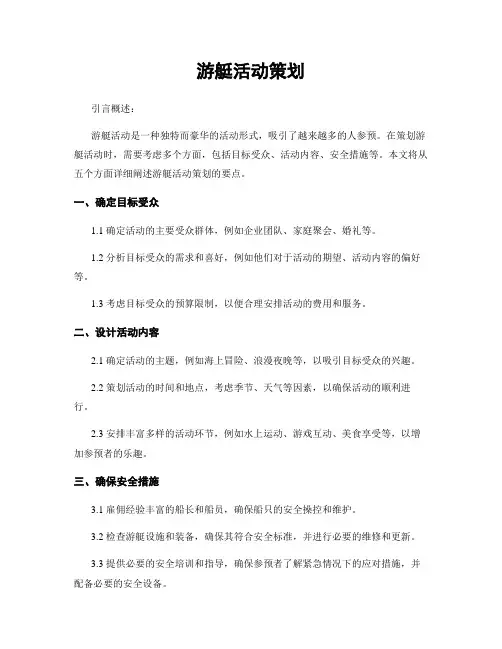 游艇活动策划

引言概述：

游艇活动是一种独特而豪华的活动形式，吸引了越来越多的人参预。在策划游艇活动时，需要考虑多个方面，包括目标受众、活动内容、安全措施等。本文将从五个方面详细阐述游艇活动策划的要点。

一、确定目标受众

1.1 确定活动的主要受众群体，例如企业团队、家庭聚会、婚礼等。

1.2 分析目标受众的需求和喜好，例如他们对于活动的期望、活动内容的偏好等。

1.3 考虑目标受众的预算限制，以便合理安排活动的费用和服务。

二、设计活动内容

2.1 确定活动的主题，例如海上冒险、浪漫夜晚等，以吸引目标受众的兴趣。

2.2 策划活动的时间和地点，考虑季节、天气等因素，以确保活动的顺利进行。

2.3 安排丰富多样的活动环节，例如水上运动、游戏互动、美食享受等，以增加参预者的乐趣。

三、确保安全措施

3.1 雇佣经验丰富的船长和船员，确保船只的安全操控和维护。

3.2 检查游艇设施和装备，确保其符合安全标准，并进行必要的维修和更新。

3.3 提供必要的安全培训和指导，确保参预者了解紧急情况下的应对措施，并配备必要的安全设备。